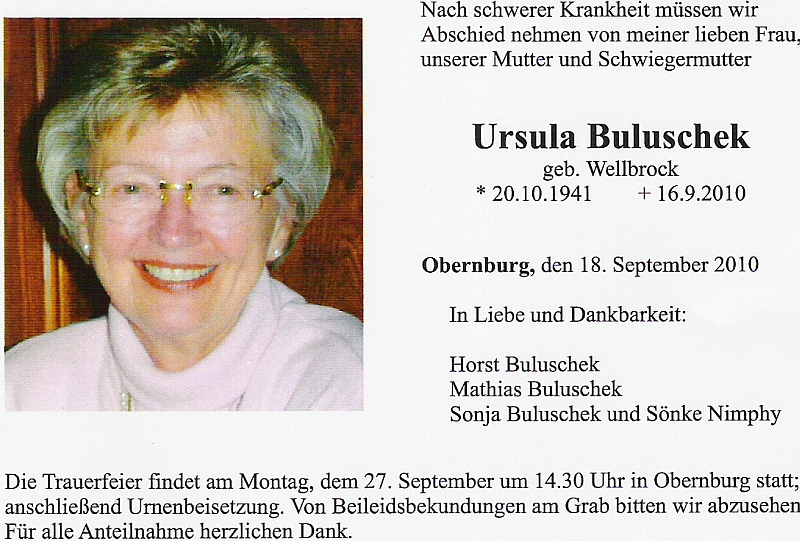 Nach schwerer Krankheit müssen wir Abschied nehmen von meiner lieben Frau, unserer Mutter und Schwiegermutter

Ursula Buluschek
geb. Wellbrock
* 20.10.1941 + 16.9.2010

Obernburg, den 18. September 2010

In Liebe und Dankbarkeit:

Horst Buluschek
Mathias Buluschek
Sonja Buluschek und Sönke Nimphy

Die Trauerfeier findet am Montag, dem 27. September um 14.30 Uhr in Obernburg statt; anschließend Urnenbeisetzung. Von Beileidsbekundungen am Grab bitten wir abzusehen
Für alle Anteilnahme herzlichen Dank.